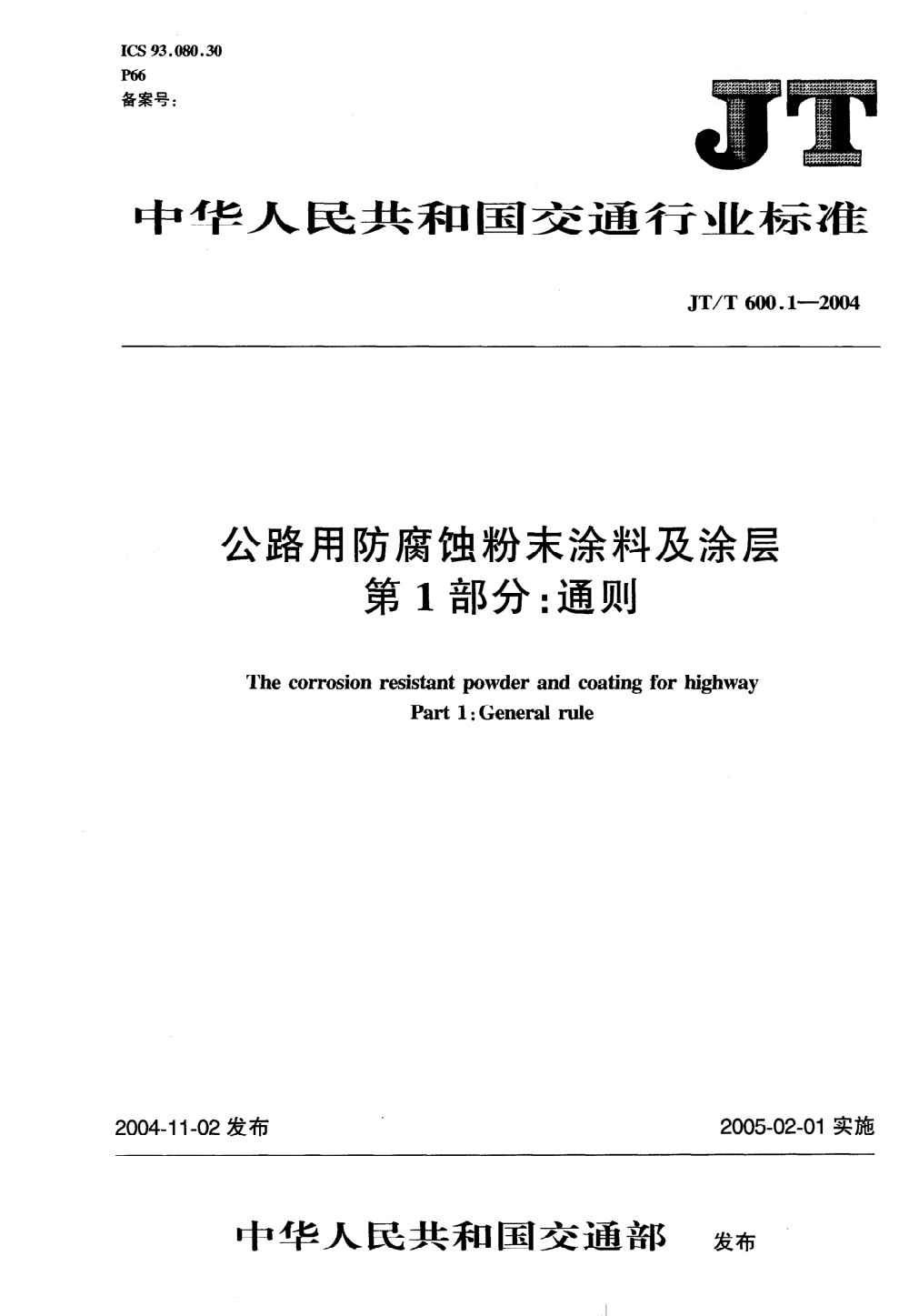 ICS 93.080.30
P66
备案号:

JT

中华人民共和国交通行业标准

JT/T 600.1—2004

公路用防腐蚀粉末涂料及涂层
第1部分:通则

The corrosion resistant powder and coating for highway
Part 1: General rule

2004-11-02 发布

2005-02-01 实施

中华人民共和国交通部 发布